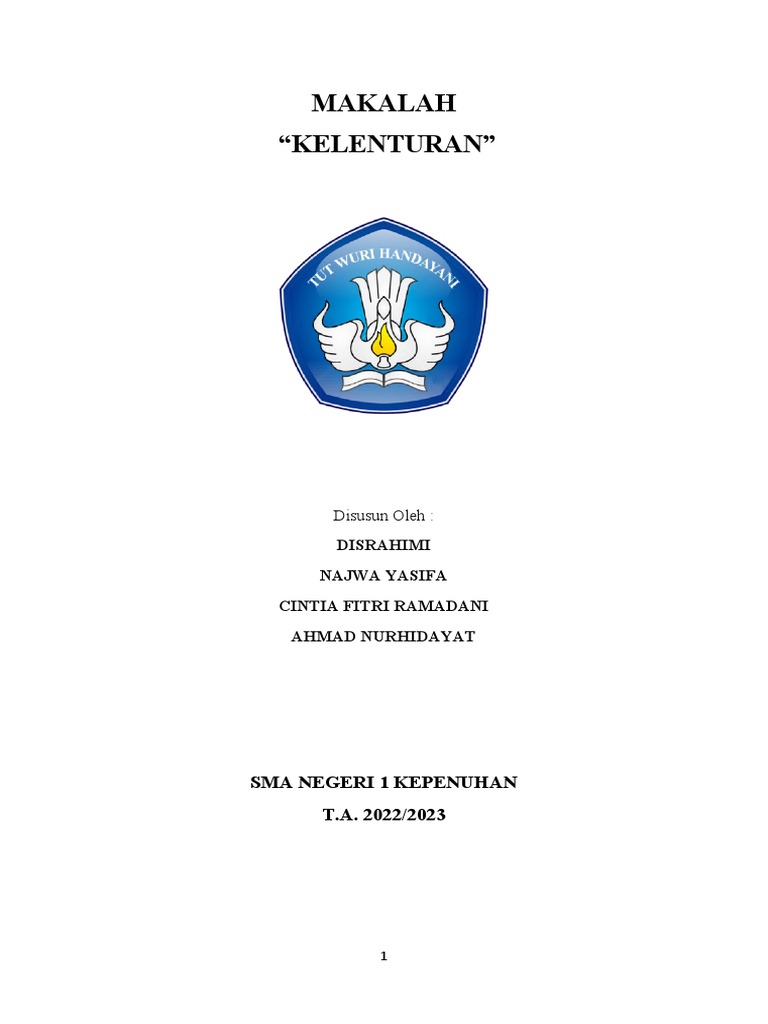 MAKALAH
"KELENTURAN"

TUT WURI HANDAYANI

Disusun Oleh :

DISRAHIMI
NAJWA YASIFA
CINTIA FITRI RAMADANI
AHMAD NURHIDAYAT

SMA NEGERI 1 KEPENUHAN
T.A. 2022/2023

1